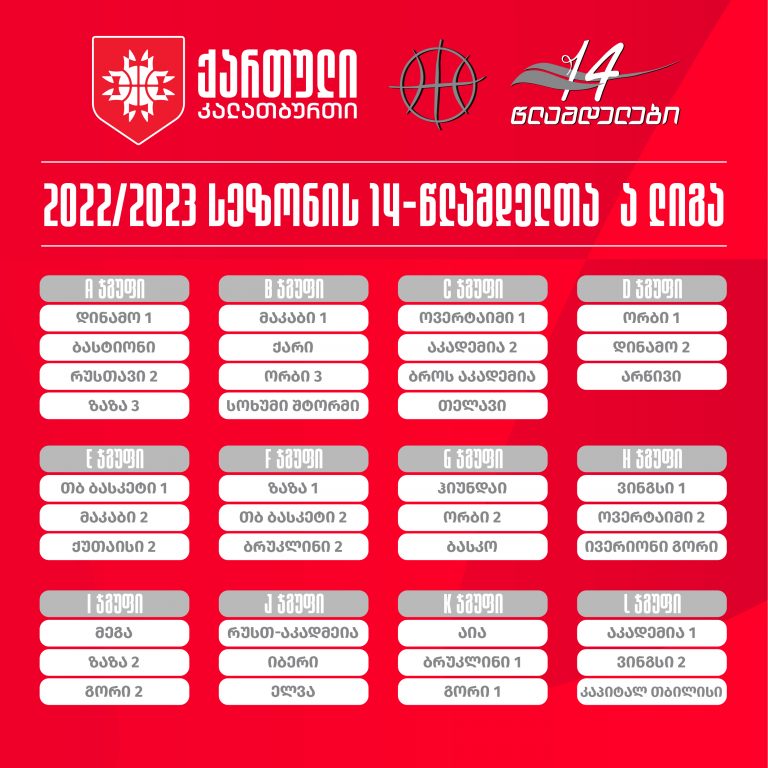 ქართული კალათბურთი

14 წლამდელები

2022/2023 სეზონის 14-წლამდელთა ა ლიგა

A ჯგუფი
დინამო 1
ბასტიონი
რუსთავი 2
ზაზა 3

B ჯგუფი
მაკაბი 1
ქარი
ორბი 3
სოხუმი შტორმი

C ჯგუფი
ოვერტაიმი 1
აკადემია 2
ბროს აკადემია
თელავი

D ჯგუფი
ორბი 1
დინამო 2
არწივი

E ჯგუფი
თბ ბასკეტი 1
მაკაბი 2
ქუთაისი 2

F ჯგუფი
ზაზა 1
თბ ბასკეტი 2
ბრუკლინი 2

G ჯგუფი
ჰიუნდაი
ორბი 2
ბასკო

H ჯგუფი
ვინგსი 1
ოვერტაიმი 2
ივერიონი გორი

I ჯგუფი
მეგა
ზაზა 2
გორი 2

J ჯგუფი
რუსთ-აკადემია
იბერი
ელვა

K ჯგუფი
აია
ბრუკლინი 1
გორი 1

L ჯგუფი
აკადემია 1
ვინგსი 2
კაპიტალ თბილისი